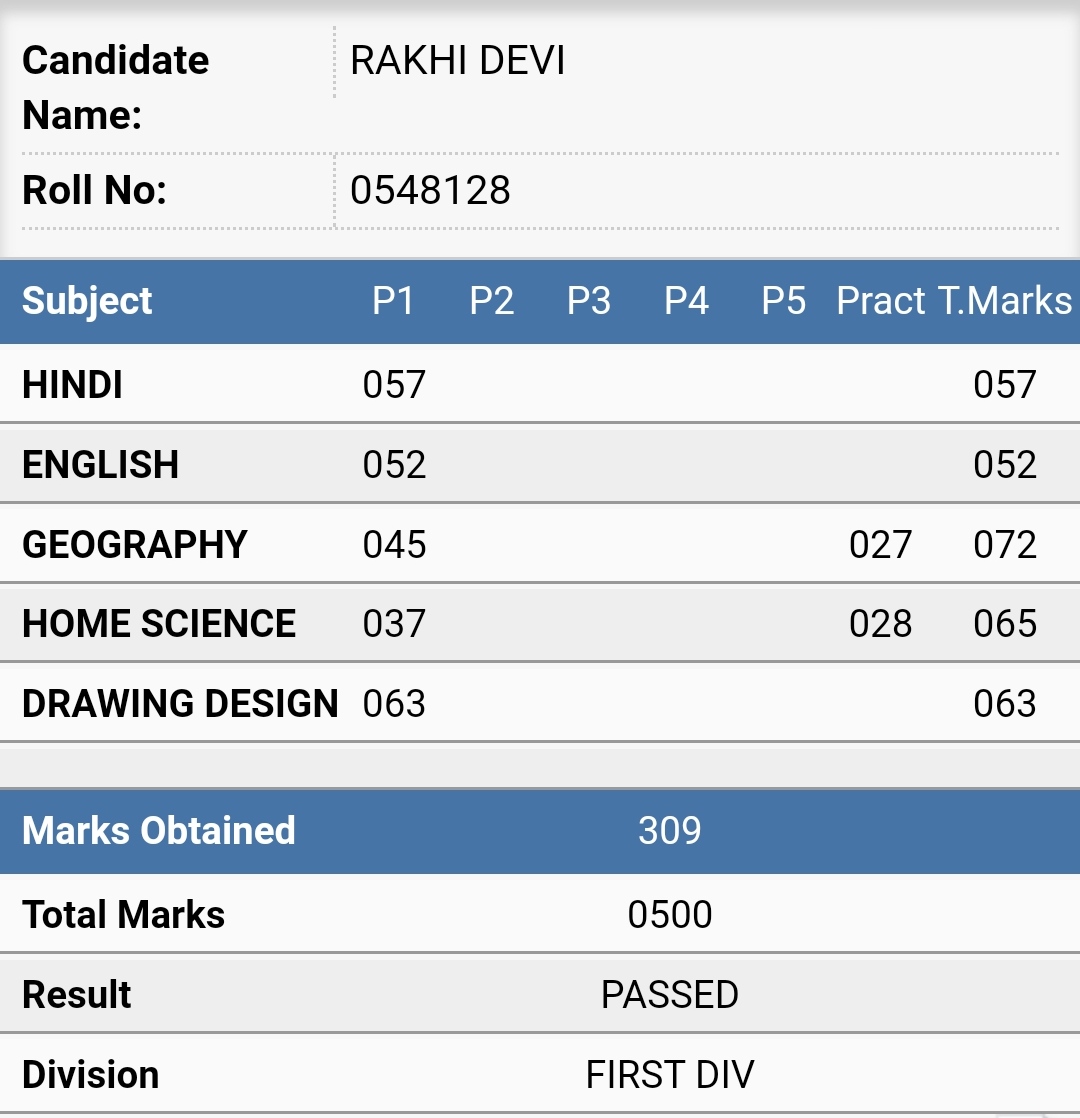 | Candidate Name: | RAKHI DEVI |
|---|---|
| Roll No: | 0548128 |

| Subject | P1 | P2 | P3 | P4 | P5 | Pract | T.Marks |
|---|---|---|---|---|---|---|---|
| HINDI | 057 | | | | | | 057 |
| ENGLISH | 052 | | | | | | 052 |
| GEOGRAPHY | 045 | | | | | 027 | 072 |
| HOME SCIENCE | 037 | | | | | 028 | 065 |
| DRAWING DESIGN | 063 | | | | | | 063 |

| Marks Obtained | 309 |
|---|---|
| Total Marks | 0500 |
| Result | PASSED |
| Division | FIRST DIV |